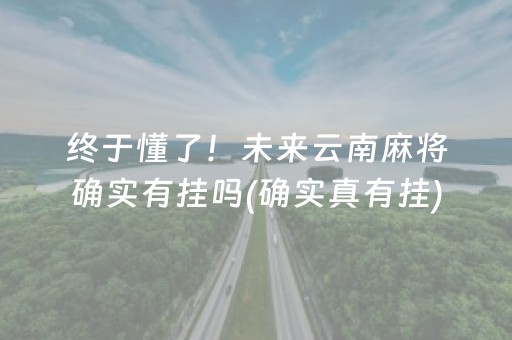 终于懂了！未来云南麻将确实有挂吗(确实真有挂)